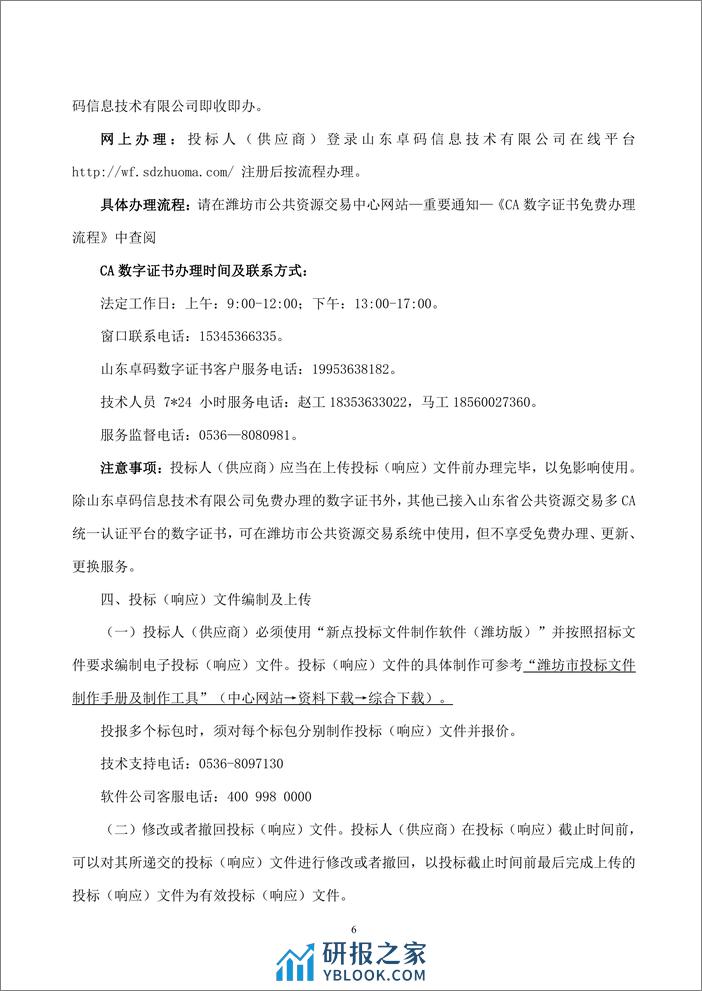 码信息技术有限公司即收即办。

网上办理：投标人（供应商）登录山东卓码信息技术有限公司在线平台 http://wf.sdzhuoma.com/ 注册后按流程办理。

具体办理流程：请在潍坊市公共资源交易中心网站—重要通知—《CA 数字证书免费办理流程》中查阅

CA 数字证书办理时间及联系方式：

法定工作日：上午：9:00-12:00；下午：13:00-17:00。

窗口联系电话：15345366335。

山东卓码数字证书客户服务电话：19953638182。

技术人员 7*24 小时服务电话：赵工 18353633022，马工 18560027360。

服务监督电话：0536—8080981。

注意事项：投标人（供应商）应当在上传投标（响应）文件前办理完毕，以免影响使用。除山东卓码信息技术有限公司免费办理的数字证书外，其他已接入山东省公共资源交易多 CA 统一认证平台的数字证书，可在潍坊市公共资源交易系统中使用，但不享受免费办理、更新、更换服务。

四、投标（响应）文件编制及上传

（一）投标人（供应商）必须使用“新点投标文件制作软件（潍坊版）”并按照招标文件要求编制电子投标（响应）文件。投标（响应）文件的具体制作可参考“潍坊市投标文件制作手册及制作工具”（中心网站→资料下载→综合下载）。

投报多个标包时，须对每个标包分别制作投标（响应）文件并报价。

技术支持电话：0536-8097130

软件公司客服电话：400 998 0000

（二）修改或者撤回投标（响应）文件。投标人（供应商）在投标（响应）截止时间前，可以对其所递交的投标（响应）文件进行修改或者撤回，以投标截止时间前最后完成上传的投标（响应）文件为有效投标（响应）文件。

6

研报之家
YBLOOK.COM